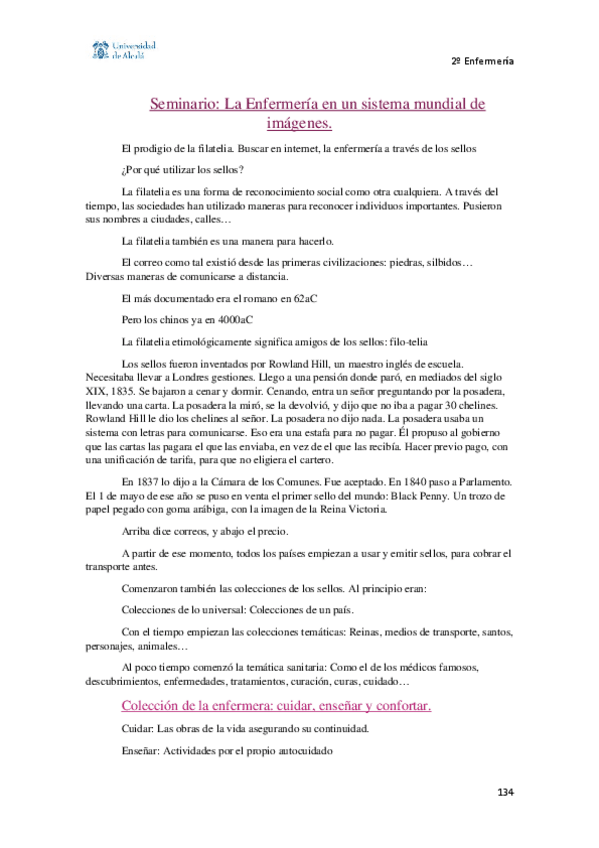 Universidad de Alcalá

2º Enfermería

Seminario: La Enfermería en un sistema mundial de imágenes.

El prodigio de la filatelia. Buscar en internet, la enfermería a través de los sellos

¿Por qué utilizar los sellos?

La filatelia es una forma de reconocimiento social como otra cualquiera. A través del tiempo, las sociedades han utilizado maneras para reconocer individuos importantes. Pusieron sus nombres a ciudades, calles…

La filatelia también es una manera para hacerlo.

El correo como tal existió desde las primeras civilizaciones: piedras, silbidos… Diversas maneras de comunicarse a distancia.

El más documentado era el romano en 62aC

Pero los chinos ya en 4000aC

La filatelia etimológicamente significa amigos de los sellos: filo-telia

Los sellos fueron inventados por Rowland Hill, un maestro inglés de escuela. Necesitaba llevar a Londres gestiones. Llego a una pensión donde paró, en mediados del siglo XIX, 1835. Se bajaron a cenar y dormir. Cenando, entra un señor preguntando por la posadera, llevando una carta. La posadera la miró, se la devolvió, y dijo que no iba a pagar 30 chelines. Rowland Hill le dio los chelines al señor. La posadera no dijo nada. La posadera usaba un sistema con letras para comunicarse. Eso era una estafa para no pagar. Él propuso al gobierno que las cartas las pagara el que las enviaba, en vez de el que las recibía. Hacer previo pago, con una unificación de tarifa, para que no eligiera el cartero.

En 1837 lo dijo a la Cámara de los Comunes. Fue aceptado. En 1840 paso a Parlamento. El 1 de mayo de ese año se puso en venta el primer sello del mundo: Black Penny. Un trozo de papel pegado con goma arábiga, con la imagen de la Reina Victoria.

Arriba dice correos, y abajo el precio.

A partir de ese momento, todos los países empiezan a usar y emitir sellos, para cobrar el transporte antes.

Comenzaron también las colecciones de los sellos. Al principio eran:

Colecciones de lo universal: Colecciones de un país.

Con el tiempo empiezan las colecciones temáticas: Reinas, medios de transporte, santos, personajes, animales…

Al poco tiempo comenzó la temática sanitaria: Como el de los médicos famosos, descubrimientos, enfermedades, tratamientos, curación, curas, cuidado…

Colección de la enfermera: cuidar, enseñar y confortar.

Cuidar: Las obras de la vida asegurando su continuidad.

Enseñar: Actividades por el propio autocuidado

134